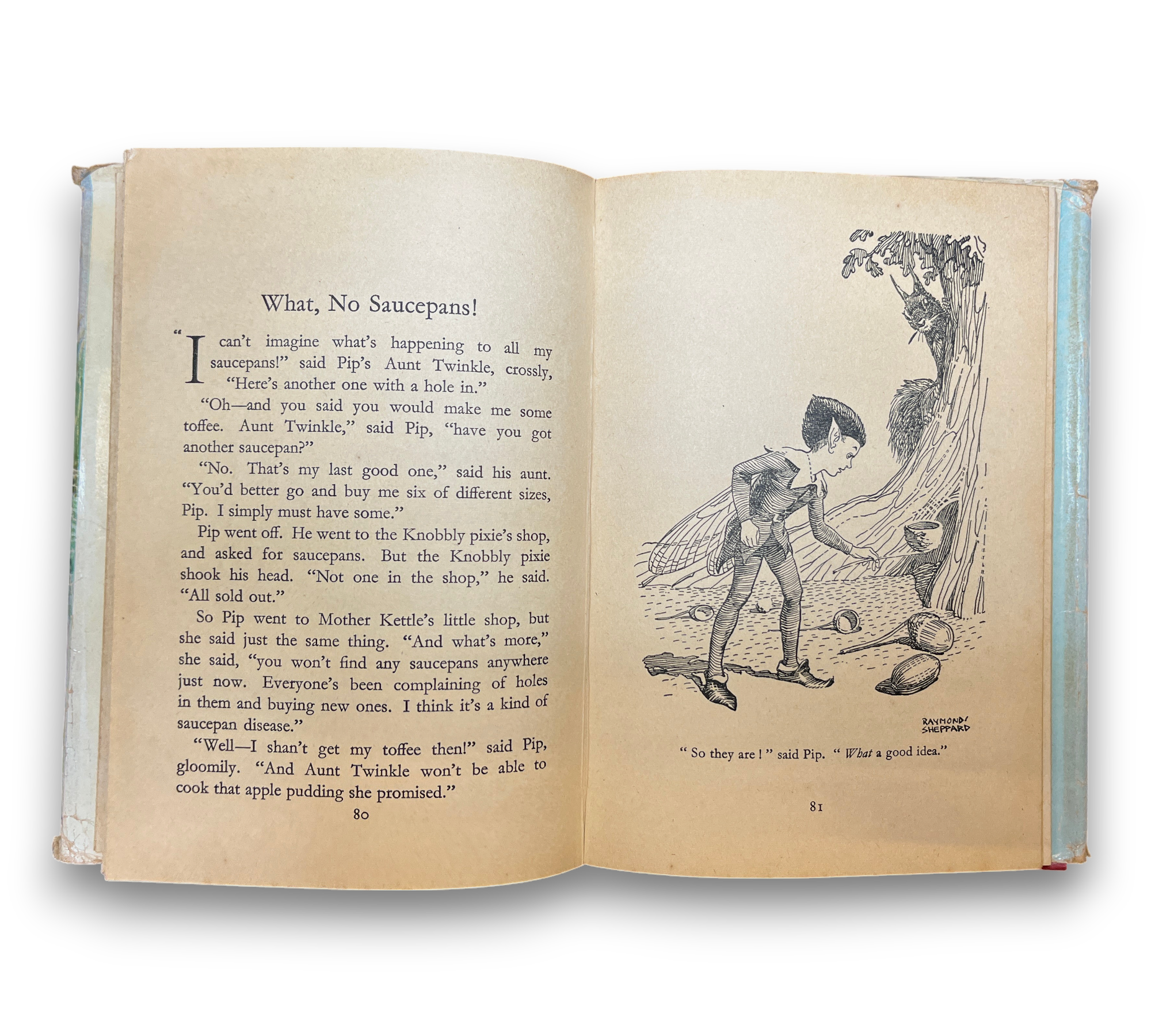 What, No Saucepans!

"I can't imagine what's happening to all my saucepans!" said Pip's Aunt Twinkle, crossly, "Here's another one with a hole in."

"Oh—and you said you would make me some toffee. Aunt Twinkle," said Pip, "have you got another saucepan?"

"No. That's my last good one," said his aunt. "You'd better go and buy me six of different sizes, Pip. I simply must have some."

Pip went off. He went to the Knobbly pixie's shop, and asked for saucepans. But the Knobbly pixie shook his head. "Not one in the shop," he said. "All sold out."

So Pip went to Mother Kettle's little shop, but she said just the same thing. "And what's more," she said, "you won't find any saucepans anywhere just now. Everyone's been complaining of holes in them and buying new ones. I think it's a kind of saucepan disease."

"Well—I shan't get my toffee then!" said Pip, gloomily. "And Aunt Twinkle won't be able to cook that apple pudding she promised."

80

RAYMOND SHEPPARD

" So they are ! " said Pip. " What a good idea."

81